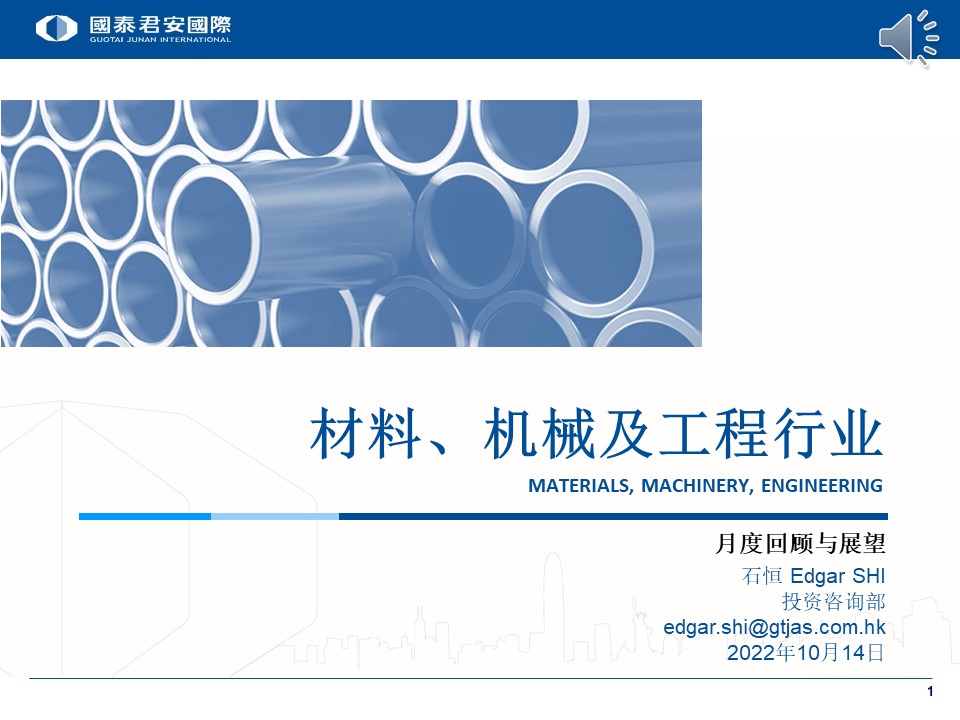 國泰君安國際
GUOTAI JUNAN INTERNATIONAL

材料、机械及工程行业
MATERIALS, MACHINERY, ENGINEERING

月度回顾与展望
石恒 Edgar SHI
投资咨询部
edgar.shi@gtjas.com.hk
2022年10月14日

1